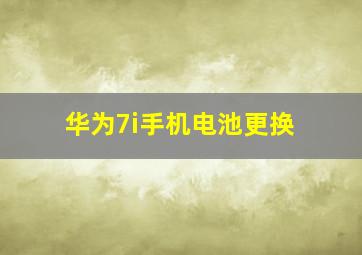 华为7i手机电池更换